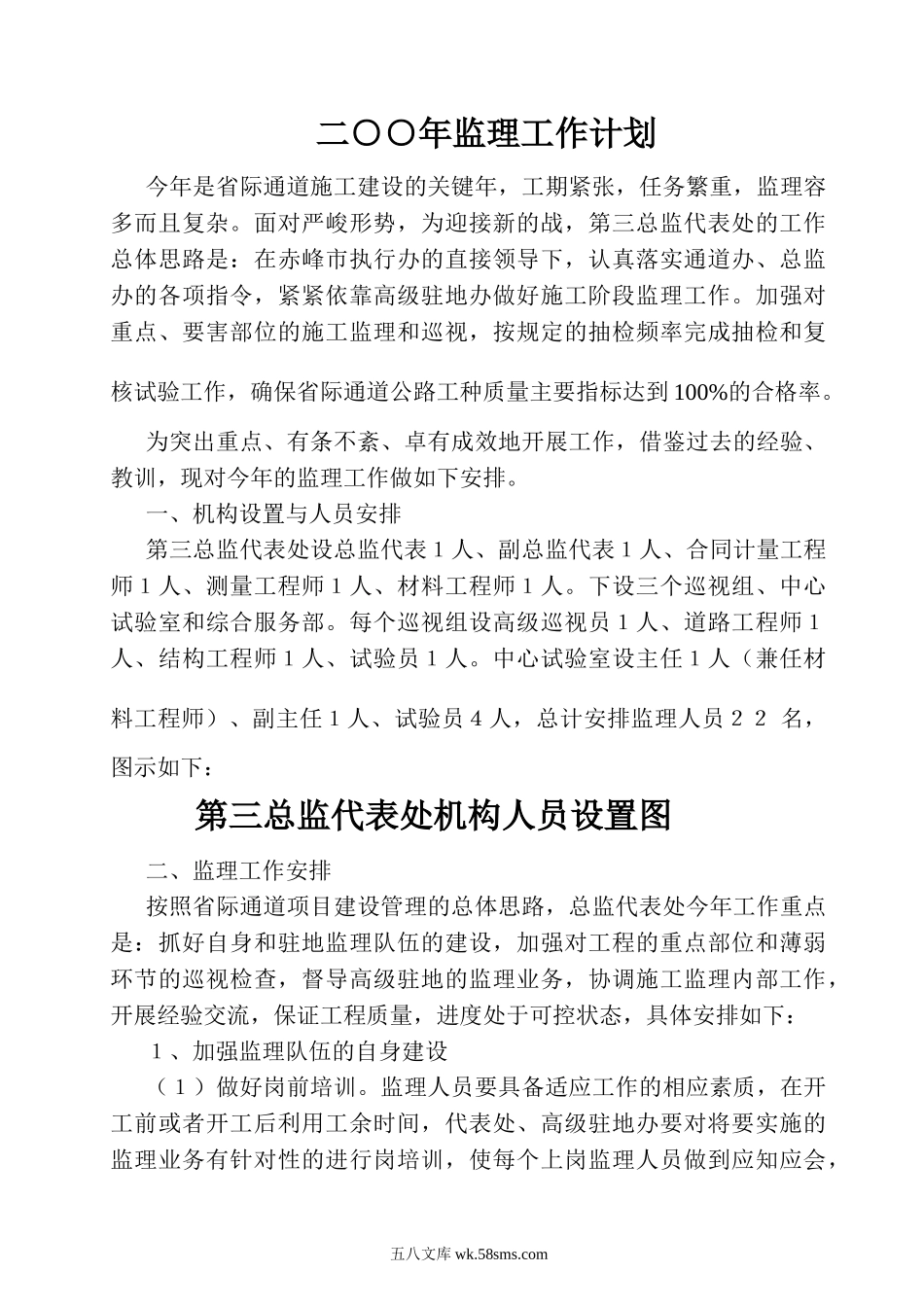 二〇〇年监理工作计划

今年是省际通道施工建设的关键年，工期紧张，任务繁重，监理容多而且复杂。面对严峻形势，为迎接新的战，第三总监代表处的工作总体思路是：在赤峰市执行办的直接领导下，认真落实通道办、总监办的各项指令，紧紧依靠高级驻地办做好施工阶段监理工作。加强对重点、要害部位的施工监理和巡视，按规定的抽检频率完成抽检和复核试验工作，确保省际通道公路工种质量主要指标达到100%的合格率。

为突出重点、有条不紊、卓有成效地开展工作，借鉴过去的经验、教训，现对今年的监理工作做如下安排。

一、机构设置与人员安排

第三总监代表处设总监代表１人、副总监代表１人、合同计量工程师１人、测量工程师１人、材料工程师１人。下设三个巡视组、中心试验室和综合服务部。每个巡视组设高级巡视员１人、道路工程师１人、结构工程师１人、试验员１人。中心试验室设主任１人（兼任材料工程师）、副主任１人、试验员４人，总计安排监理人员２２ 名，图示如下：

第三总监代表处机构人员设置图

二、监理工作安排

按照省际通道项目建设管理的总体思路，总监代表处今年工作重点是：抓好自身和驻地监理队伍的建设，加强对工程的重点部位和薄弱环节的巡视检查，督导高级驻地的监理业务，协调施工监理内部工作，开展经验交流，保证工程质量，进度处于可控状态，具体安排如下：

１、加强监理队伍的自身建设

（１）做好岗前培训。监理人员要具备适应工作的相应素质，在开工前或者开工后利用工余时间，代表处、高级驻地办要对将要实施的监理业务有针对性的进行岗培训，使每个上岗监理人员做到应知应会，

五八文库 wk.58sms.com